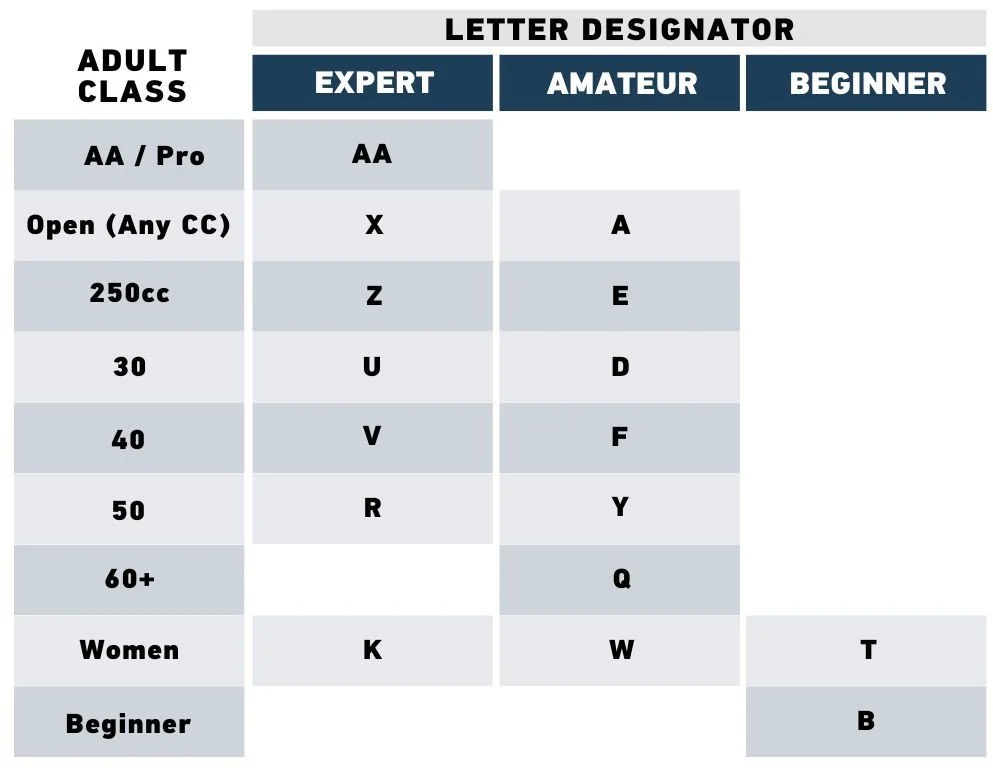 LETTER DESIGNATOR

| ADULT CLASS | EXPERT | AMATEUR | BEGINNER |
|---|---|---|---|
| AA / Pro | AA | | |
| Open (Any CC) | X | A | |
| 250cc | Z | E | |
| 30 | U | D | |
| 40 | V | F | |
| 50 | R | Y | |
| 60+ | | Q | |
| Women | K | W | T |
| Beginner | | | B |